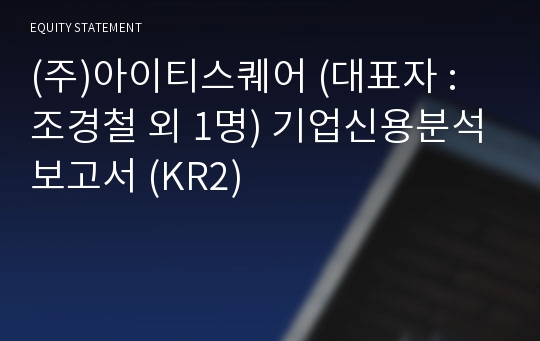 EQUITY STATEMENT

(주)아이티스퀘어 (대표자 : 조경철 외 1명) 기업신용분석 보고서 (KR2)